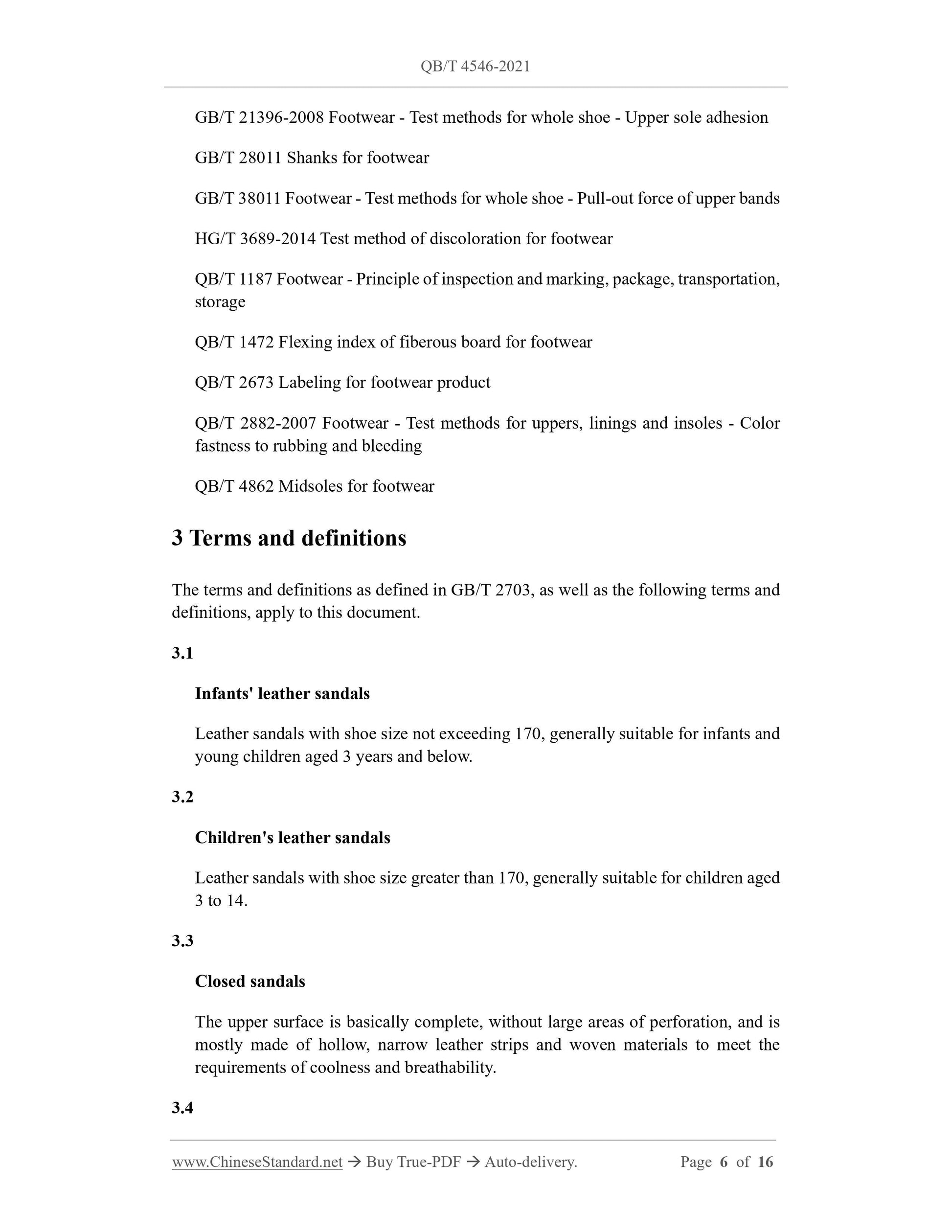 QB/T 4546-2021

GB/T 21396-2008 Footwear - Test methods for whole shoe - Upper sole adhesion

GB/T 28011 Shanks for footwear

GB/T 38011 Footwear - Test methods for whole shoe - Pull-out force of upper bands

HG/T 3689-2014 Test method of discoloration for footwear

QB/T 1187 Footwear - Principle of inspection and marking, package, transportation, storage

QB/T 1472 Flexing index of fiberous board for footwear

QB/T 2673 Labeling for footwear product

QB/T 2882-2007 Footwear - Test methods for uppers, linings and insoles - Color fastness to rubbing and bleeding

QB/T 4862 Midsoles for footwear

3 Terms and definitions

The terms and definitions as defined in GB/T 2703, as well as the following terms and definitions, apply to this document.

3.1

Infants' leather sandals

Leather sandals with shoe size not exceeding 170, generally suitable for infants and young children aged 3 years and below.

3.2

Children's leather sandals

Leather sandals with shoe size greater than 170, generally suitable for children aged 3 to 14.

3.3

Closed sandals

The upper surface is basically complete, without large areas of perforation, and is mostly made of hollow, narrow leather strips and woven materials to meet the requirements of coolness and breathability.

3.4

www.ChineseStandard.net → Buy True-PDF → Auto-delivery. Page 6 of 16